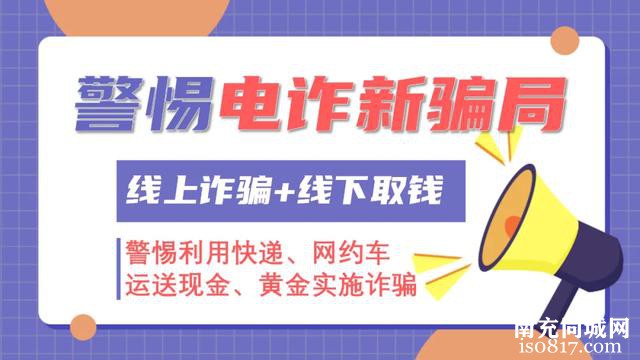 警惕电诈新骗局

线上诈骗+线下取钱

警惕利用快递、网约车
运送现金、黄金实施诈骗

南充同城网
iso817.com